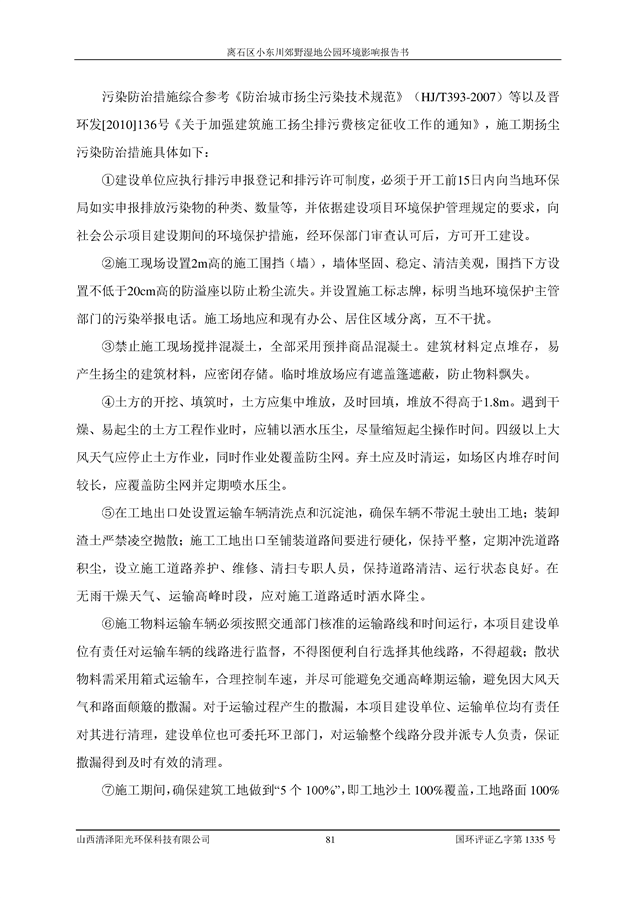 离石区小东川郊野湿地公园环境影响报告书

污染防治措施综合参考《防治城市扬尘污染技术规范》（HJ/T393-2007）等以及晋环发[2010]136号《关于加强建筑施工扬尘排污费核定征收工作的通知》，施工期扬尘污染防治措施具体如下：

①建设单位应执行排污申报登记和排污许可制度，必须于开工前15日内向当地环保局如实申报排放污染物的种类、数量等，并依据建设项目环境保护管理规定的要求，向社会公示项目建设期间的环境保护措施，经环保部门审查认可后，方可开工建设。

②施工现场设置2m高的施工围挡（墙），墙体坚固、稳定、清洁美观，围挡下方设置不低于20cm高的防溢座以防止粉尘流失。并设置施工标志牌，标明当地环境保护主管部门的污染举报电话。施工场地应和现有办公、居住区域分离，互不干扰。

③禁止施工现场搅拌混凝土，全部采用预拌商品混凝土。建筑材料定点堆存，易产生扬尘的建筑材料，应密闭存储。临时堆放场应有遮盖篷遮蔽，防止物料飘失。

④土方的开挖、填筑时，土方应集中堆放，及时回填，堆放不得高于1.8m。遇到干燥、易起尘的土方工程作业时，应辅以洒水压尘，尽量缩短起尘操作时间。四级以上大风天气应停止土方作业，同时作业处覆盖防尘网。弃土应及时清运，如场区内堆存时间较长，应覆盖防尘网并定期喷水压尘。

⑤在工地出口处设置运输车辆清洗点和沉淀池，确保车辆不带泥土驶出工地；装卸渣土严禁凌空抛散；施工工地出口至铺装道路间要进行硬化，保持平整，定期冲洗道路积尘，设立施工道路养护、维修、清扫专职人员，保持道路清洁、运行状态良好。在无雨干燥天气、运输高峰时段，应对施工道路适时洒水降尘。

⑥施工物料运输车辆必须按照交通部门核准的运输路线和时间运行，本项目建设单位有责任对运输车辆的线路进行监督，不得图便利自行选择其他线路，不得超载；散状物料需采用箱式运输车，合理控制车速，并尽可能避免交通高峰期运输，避免因大风天气和路面颠簸的撒漏。对于运输过程产生的撒漏，本项目建设单位、运输单位均有责任对其进行清理，建设单位也可委托环卫部门，对运输整个线路分段并派专人负责，保证撒漏得到及时有效的清理。

⑦施工期间，确保建筑工地做到“5 个 100%”，即工地沙土 100%覆盖，工地路面 100%

山西清泽阳光环保科技有限公司　81　国环评证乙字第 1335 号